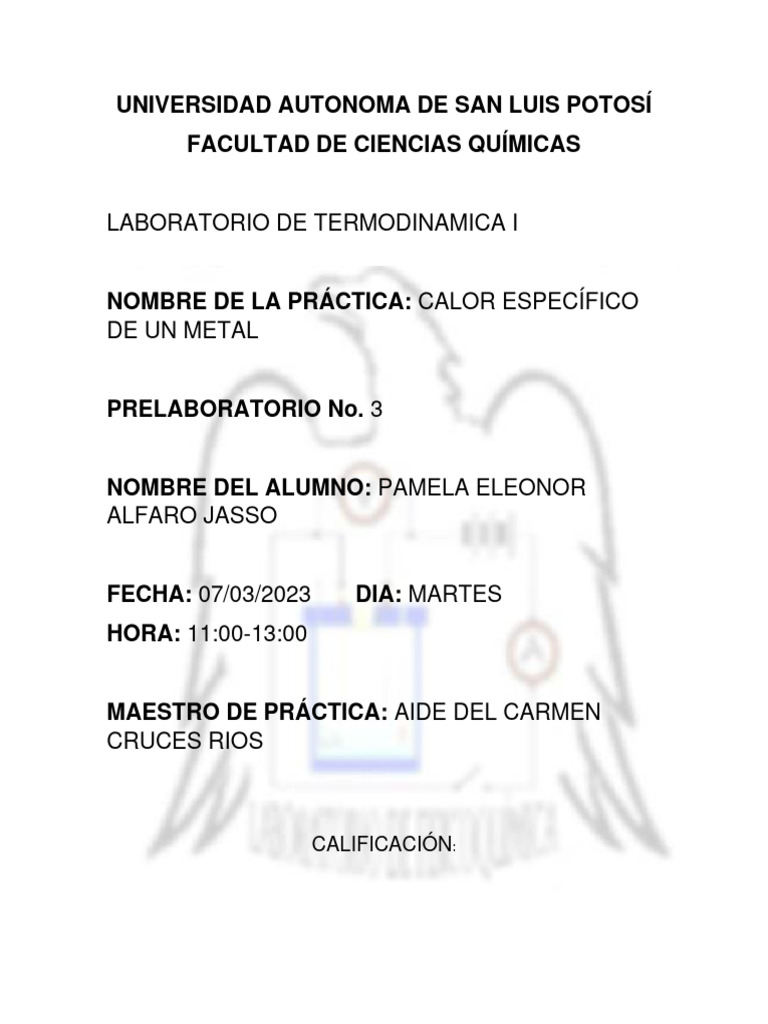 UNIVERSIDAD AUTONOMA DE SAN LUIS POTOSÍ
FACULTAD DE CIENCIAS QUÍMICAS

LABORATORIO DE TERMODINAMICA I

NOMBRE DE LA PRÁCTICA: CALOR ESPECÍFICO DE UN METAL

PRELABORATORIO No. 3

NOMBRE DEL ALUMNO: PAMELA ELEONOR ALFARO JASSO

FECHA: 07/03/2023 DIA: MARTES
HORA: 11:00-13:00

MAESTRO DE PRÁCTICA: AIDE DEL CARMEN CRUCES RIOS

CALIFICACIÓN: